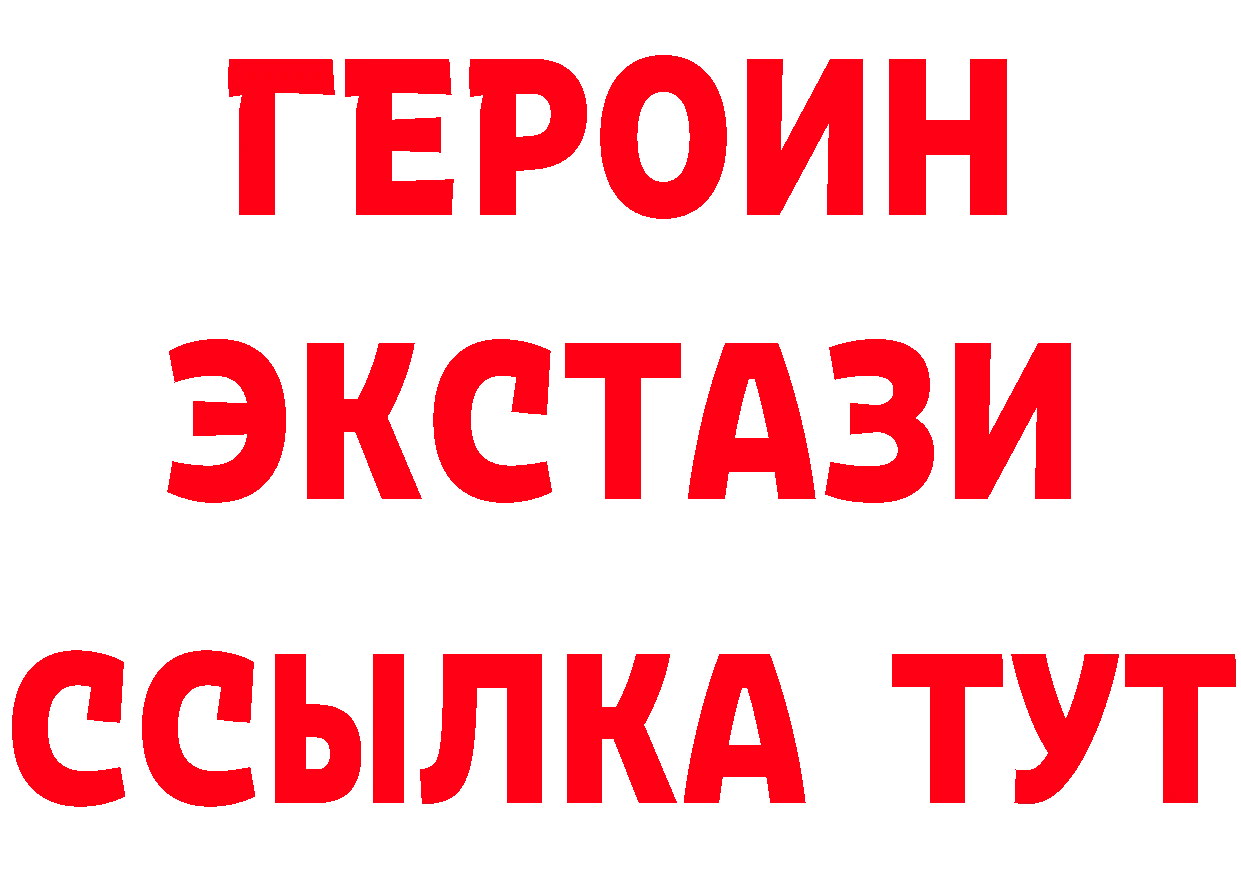 ГЕРОИН ЭКСТАЗИ ССЫЛКА ТУТ